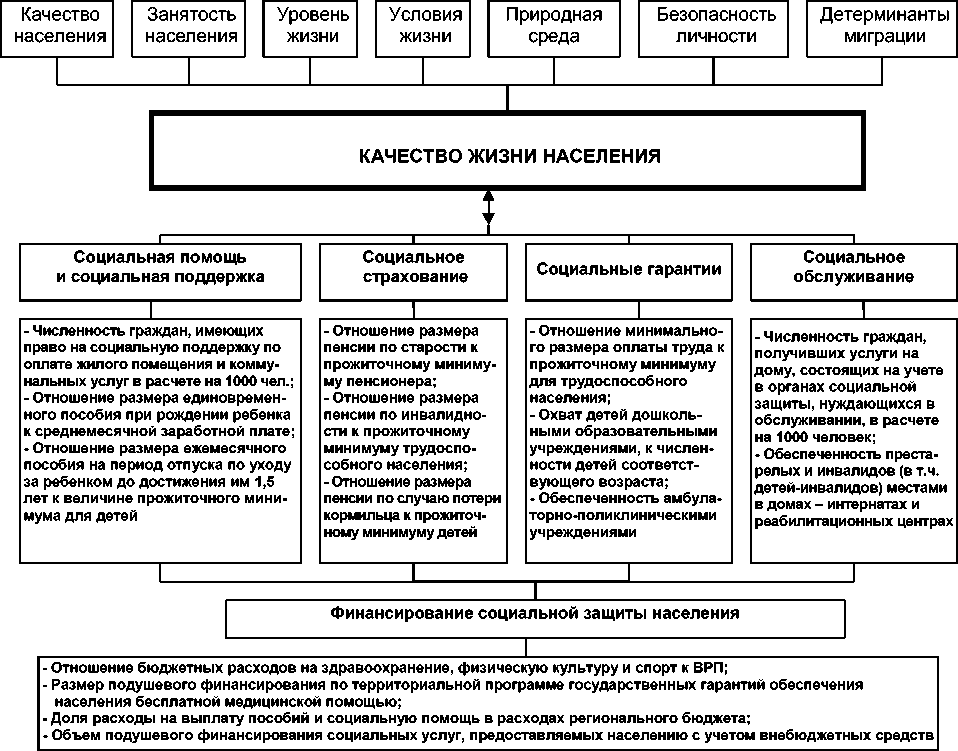 Качество населения

Занятость населения

Уровень жизни

Условия жизни

Природная среда

Безопасность личности

Детерминанты миграции

КАЧЕСТВО ЖИЗНИ НАСЕЛЕНИЯ

Социальная помощь и социальная поддержка

- Численность граждан, имеющих право на социальную поддержку по оплате жилого помещения и коммунальных услуг в расчете на 1000 чел.;
- Отношение размера единовременного пособия при рождении ребенка к среднемесячной заработной плате;
- Отношение размера ежемесячного пособия на период отпуска по уходу за ребенком до достижения им 1,5 лет к величине прожиточного минимума для детей

Социальное страхование

- Отношение размера пенсии по старости к прожиточному минимуму пенсионера;
- Отношение размера пенсии по инвалидности к прожиточному минимуму трудоспособного населения;
- Отношение размера пенсии по случаю потери кормильца к прожиточному минимуму детей

Социальные гарантии

- Отношение минимального размера оплаты труда к прожиточному минимуму для трудоспособного населения;
- Охват детей дошкольными образовательными учреждениями, к численности детей соответствующего возраста;
- Обеспеченность амбулаторно-поликлиническими учреждениями

Социальное обслуживание

- Численность граждан, получивших услуги на дому, состоящих на учете в органах социальной защиты, нуждающихся в обслуживании, в расчете на 1000 человек;
- Обеспеченность престарелых и инвалидов (в т.ч. детей-инвалидов) местами в домах – интернатах и реабилитационных центрах

Финансирование социальной защиты населения

- Отношение бюджетных расходов на здравоохранение, физическую культуру и спорт к ВРП;
- Размер подушевого финансирования по территориальной программе государственных гарантий обеспечения населения бесплатной медицинской помощью;
- Доля расходы на выплату пособий и социальную помощь в расходах регионального бюджета;
- Объем подушевого финансирования социальных услуг, предоставляемых населению с учетом внебюджетных средств